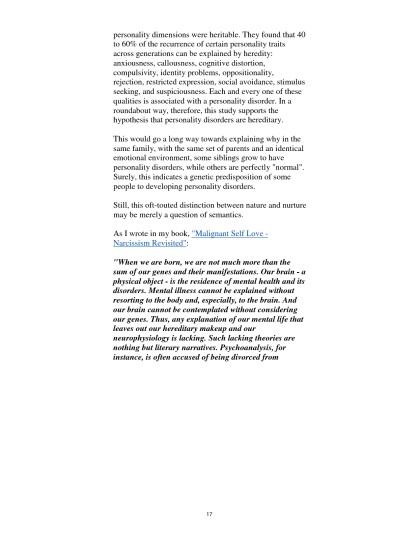 personality dimensions were heritable. They found that 40 to 60% of the recurrence of certain personality traits across generations can be explained by heredity: anxiousness, callousness, cognitive distortion, compulsivity, identity problems, oppositionality, rejection, restricted expression, social avoidance, stimulus seeking, and suspiciousness. Each and every one of these qualities is associated with a personality disorder. In a roundabout way, therefore, this study supports the hypothesis that personality disorders are hereditary.

This would go a long way towards explaining why in the same family, with the same set of parents and an identical emotional environment, some siblings grow to have personality disorders, while others are perfectly "normal". Surely, this indicates a genetic predisposition of some people to developing personality disorders.

Still, this oft-touted distinction between nature and nurture may be merely a question of semantics.

As I wrote in my book, "Malignant Self Love - Narcissism Revisited":

"When we are born, we are not much more than the sum of our genes and their manifestations. Our brain - a physical object - is the residence of mental health and its disorders. Mental illness cannot be explained without resorting to the body and, especially, to the brain. And our brain cannot be contemplated without considering our genes. Thus, any explanation of our mental life that leaves out our hereditary makeup and our neurophysiology is lacking. Such lacking theories are nothing but literary narratives. Psychoanalysis, for instance, is often accused of being divorced from

17